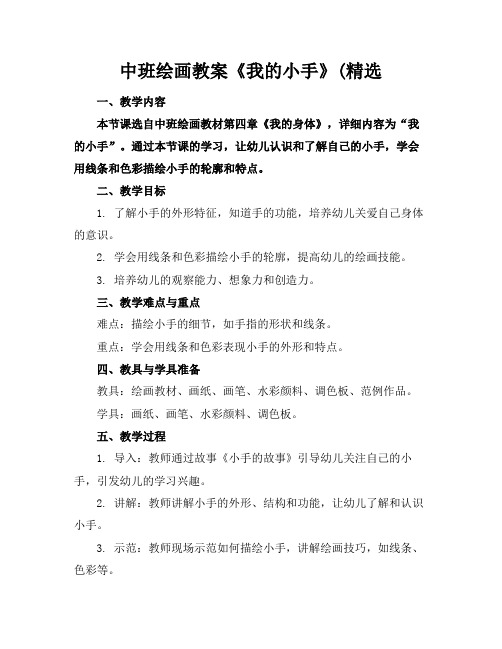 中班绘画教案《我的小手》(精选

一、教学内容

本节课选自中班绘画教材第四章《我的身体》，详细内容为“我的小手”。通过本节课的学习，让幼儿认识和了解自己的小手，学会用线条和色彩描绘小手的轮廓和特点。

二、教学目标

1. 了解小手的外形特征，知道手的功能，培养幼儿关爱自己身体的意识。

2. 学会用线条和色彩描绘小手的轮廓，提高幼儿的绘画技能。

3. 培养幼儿的观察能力、想象力和创造力。

三、教学难点与重点

难点：描绘小手的细节，如手指的形状和线条。

重点：学会用线条和色彩表现小手的外形和特点。

四、教具与学具准备

教具：绘画教材、画纸、画笔、水彩颜料、调色板、范例作品。

学具：画纸、画笔、水彩颜料、调色板。

五、教学过程

1. 导入：教师通过故事《小手的故事》引导幼儿关注自己的小手，引发幼儿的学习兴趣。

2. 讲解：教师讲解小手的外形、结构和功能，让幼儿了解和认识小手。

3. 示范：教师现场示范如何描绘小手，讲解绘画技巧，如线条、色彩等。